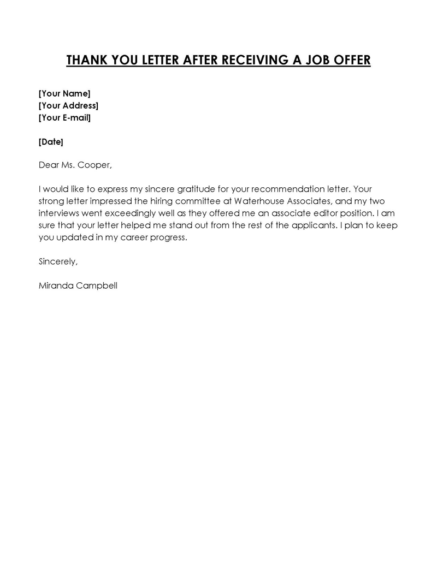 THANK YOU LETTER AFTER RECEIVING A JOB OFFER

[Your Name]
[Your Address]
[Your E-mail]

[Date]

Dear Ms. Cooper,

I would like to express my sincere gratitude for your recommendation letter. Your strong letter impressed the hiring committee at Waterhouse Associates, and my two interviews went exceedingly well as they offered me an associate editor position. I am sure that your letter helped me stand out from the rest of the applicants. I plan to keep you updated in my career progress.

Sincerely,

Miranda Campbell